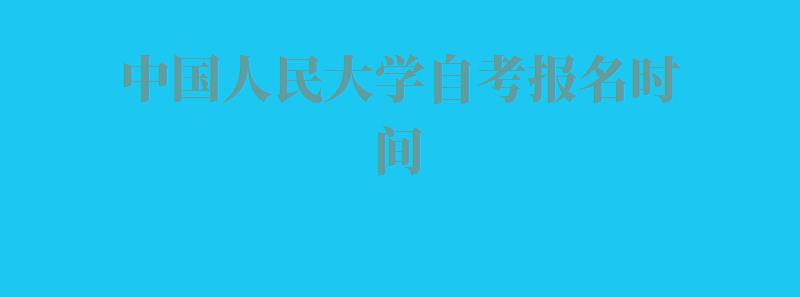 中国人民大学自考报名时间